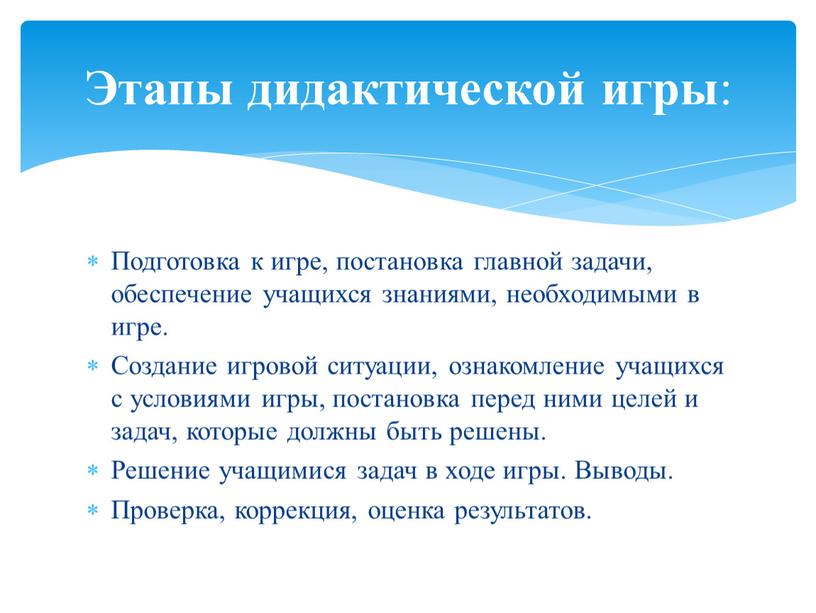 Этапы дидактической игры:

* Подготовка к игре, постановка главной задачи, обеспечение учащихся знаниями, необходимыми в игре.
* Создание игровой ситуации, ознакомление учащихся с условиями игры, постановка перед ними целей и задач, которые должны быть решены.
* Решение учащимися задач в ходе игры. Выводы.
* Проверка, коррекция, оценка результатов.